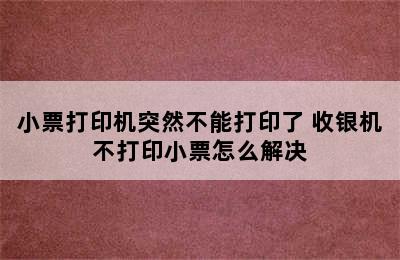 小票打印机突然不能打印了 收银机不打印小票怎么解决